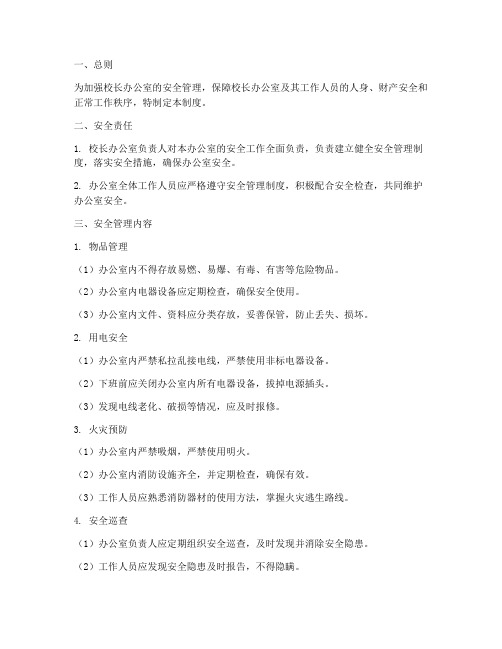 一、总则

为加强校长办公室的安全管理，保障校长办公室及其工作人员的人身、财产安全和正常工作秩序，特制定本制度。

二、安全责任

1. 校长办公室负责人对本办公室的安全工作全面负责，负责建立健全安全管理制度，落实安全措施，确保办公室安全。

2. 办公室全体工作人员应严格遵守安全管理制度，积极配合安全检查，共同维护办公室安全。

三、安全管理内容

1. 物品管理

（1）办公室内不得存放易燃、易爆、有毒、有害等危险物品。

（2）办公室内电器设备应定期检查，确保安全使用。

（3）办公室内文件、资料应分类存放，妥善保管，防止丢失、损坏。

2. 用电安全

（1）办公室内严禁私拉乱接电线，严禁使用非标电器设备。

（2）下班前应关闭办公室内所有电器设备，拔掉电源插头。

（3）发现电线老化、破损等情况，应及时报修。

3. 火灾预防

（1）办公室内严禁吸烟，严禁使用明火。

（2）办公室内消防设施齐全，并定期检查，确保有效。

（3）工作人员应熟悉消防器材的使用方法，掌握火灾逃生路线。

4. 安全巡查

（1）办公室负责人应定期组织安全巡查，及时发现并消除安全隐患。

（2）工作人员应发现安全隐患及时报告，不得隐瞒。